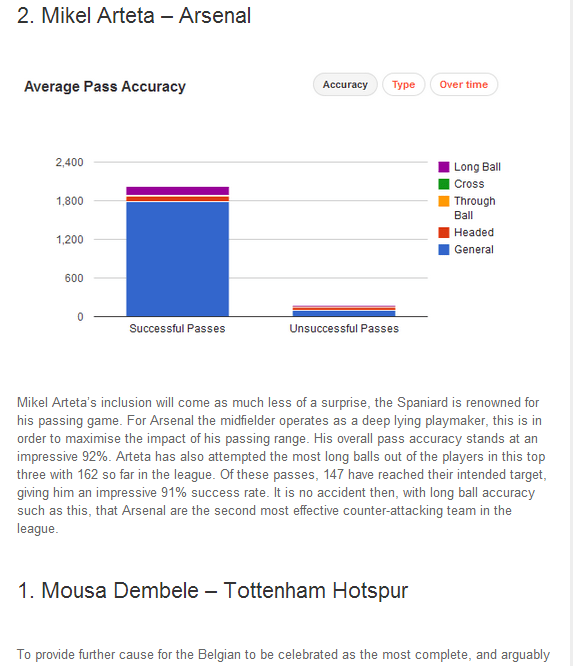 2. Mikel Arteta – Arsenal

Average Pass Accuracy

Accuracy Type Over time

2,400
1,800
1,200
600
0

Successful Passes Unsuccessful Passes

Long Ball
Cross
Through Ball
Headed
General

Mikel Arteta's inclusion will come as much less of a surprise, the Spaniard is renowned for his passing game. For Arsenal the midfielder operates as a deep lying playmaker, this is in order to maximise the impact of his passing range. His overall pass accuracy stands at an impressive 92%. Arteta has also attempted the most long balls out of the players in this top three with 162 so far in the league. Of these passes, 147 have reached their intended target, giving him an impressive 91% success rate. It is no accident then, with long ball accuracy such as this, that Arsenal are the second most effective counter-attacking team in the league.

1. Mousa Dembele – Tottenham Hotspur

To provide further cause for the Belgian to be celebrated as the most complete, and arguably